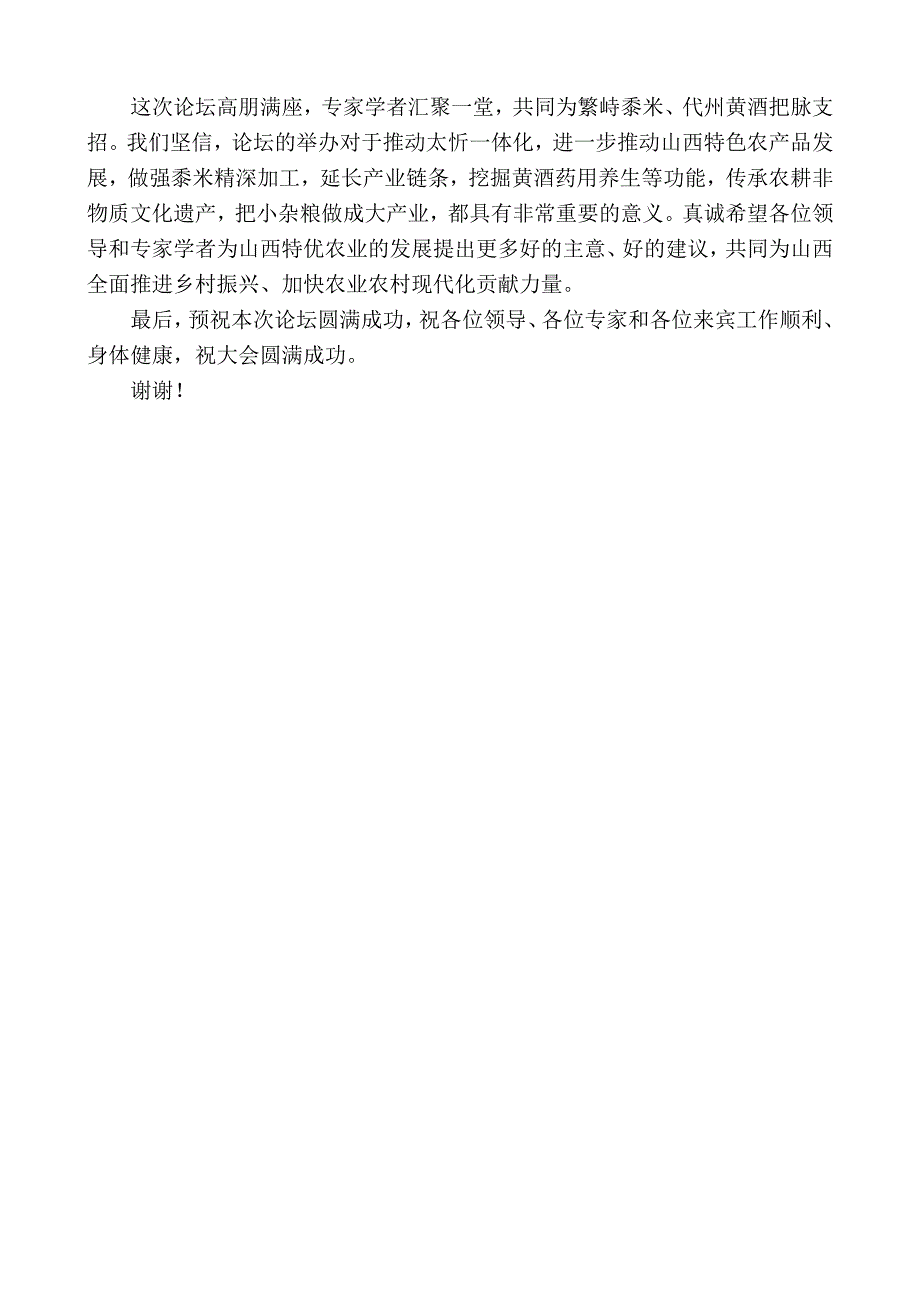 这次论坛高朋满座，专家学者汇聚一堂，共同为繁峙黍米、代州黄酒把脉支招。我们坚信，论坛的举办对于推动太忻一体化，进一步推动山西特色农产品发展，做强黍米精深加工，延长产业链条，挖掘黄酒药用养生等功能，传承农耕非物质文化遗产，把小杂粮做成大产业，都具有非常重要的意义。真诚希望各位领导和专家学者为山西特优农业的发展提出更多好的主意、好的建议，共同为山西全面推进乡村振兴、加快农业农村现代化贡献力量。

最后，预祝本次论坛圆满成功，祝各位领导、各位专家和各位来宾工作顺利、身体健康，祝大会圆满成功。

谢谢！